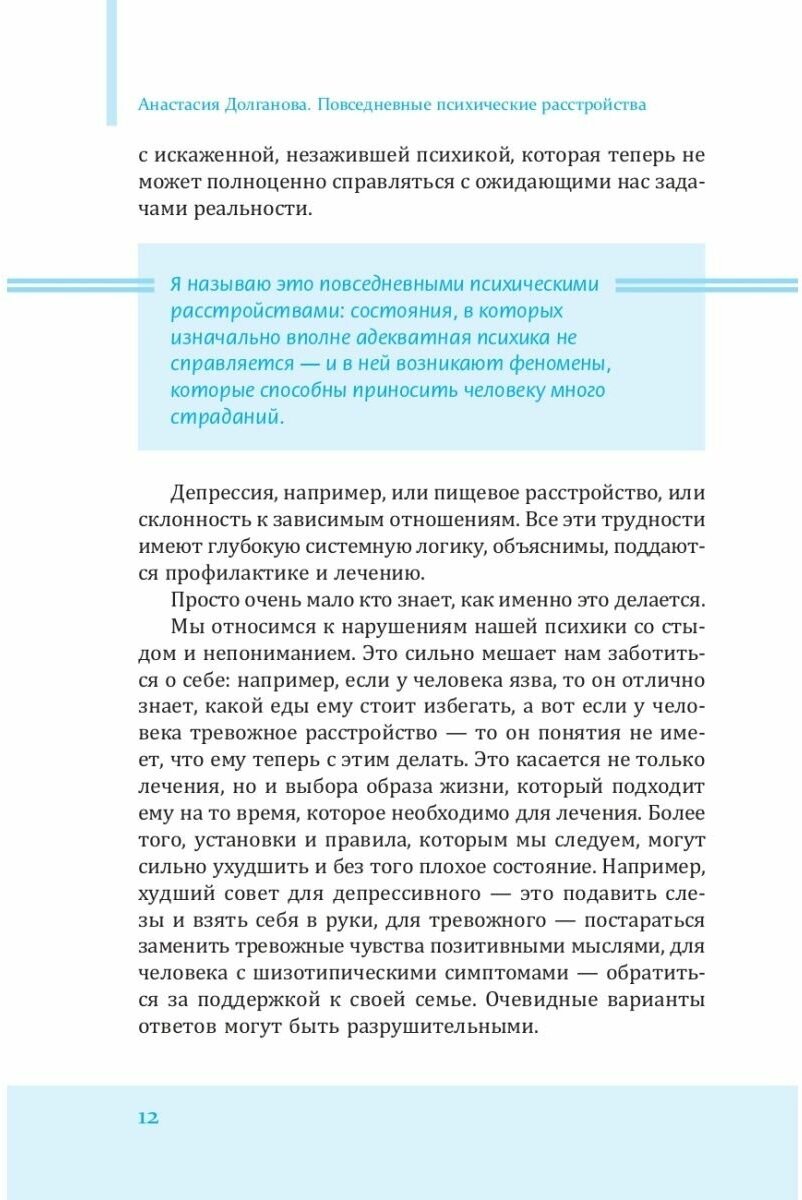 Анастасия Долганова. Повседневные психические расстройства

с искаженной, незажившей психикой, которая теперь не может полноценно справляться с ожидающими нас задачами реальности.

Я называю это повседневными психическими расстройствами: состояния, в которых изначально вполне адекватная психика не справляется — и в ней возникают феномены, которые способны приносить человеку много страданий.

Депрессия, например, или пищевое расстройство, или склонность к зависимым отношениям. Все эти трудности имеют глубокую системную логику, объяснимы, поддаются профилактике и лечению.

Просто очень мало кто знает, как именно это делается.

Мы относимся к нарушениям нашей психики со стыдом и непониманием. Это сильно мешает нам заботиться о себе: например, если у человека язва, то он отлично знает, какой еды ему стоит избегать, а вот если у человека тревожное расстройство — то он понятия не имеет, что ему теперь с этим делать. Это касается не только лечения, но и выбора образа жизни, который подходит ему на то время, которое необходимо для лечения. Более того, установки и правила, которым мы следуем, могут сильно ухудшить и без того плохое состояние. Например, худший совет для депрессивного — это подавить слезы и взять себя в руки, для тревожного — постараться заменить тревожные чувства позитивными мыслями, для человека с шизотипическими симптомами — обратиться за поддержкой к своей семье. Очевидные варианты ответов могут быть разрушительными.

12